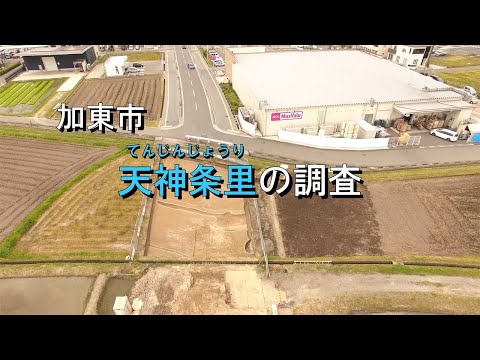 加東市

てんじんじょうり
天神条里の調査

MaxValu